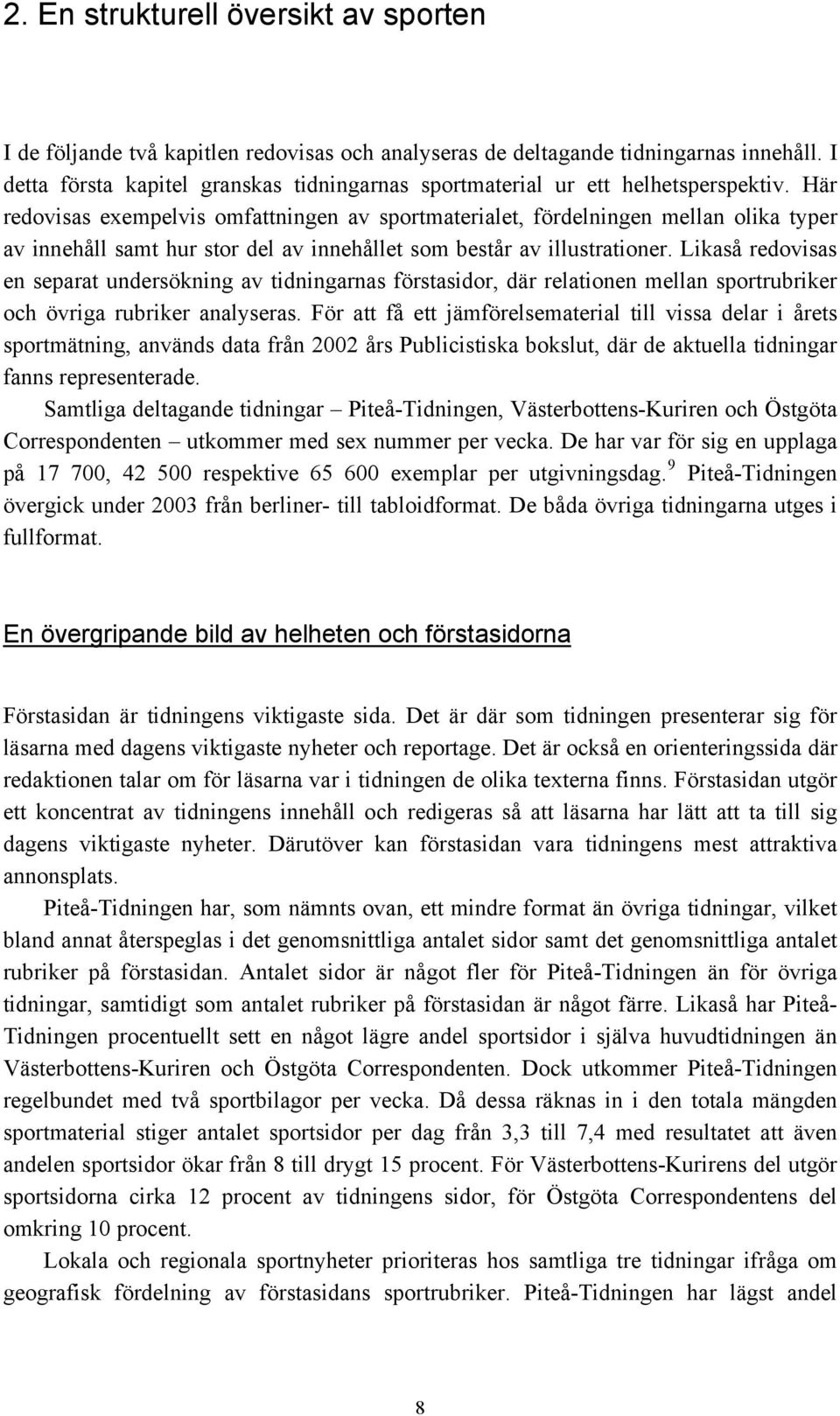 2. En strukturell översikt av sporten

I de följande två kapitlen redovisas och analyseras de deltagande tidningarnas innehåll. I detta första kapitel granskas tidningarnas sportmaterial ur ett helhetsperspektiv. Här redovisas exempelvis omfattningen av sportmaterialet, fördelningen mellan olika typer av innehåll samt hur stor del av innehållet som består av illustrationer. Likaså redovisas en separat undersökning av tidningarnas förstasidor, där relationen mellan sportrubriker och övriga rubriker analyseras. För att få ett jämförelsematerial till vissa delar i årets sportmätning, används data från 2002 års Publicistiska bokslut, där de aktuella tidningar fanns representerade.

Samtliga deltagande tidningar – Piteå-Tidningen, Västerbottens-Kuriren och Östgöta Correspondenten – utkommer med sex nummer per vecka. De har var för sig en upplaga på 17 700, 42 500 respektive 65 600 exemplar per utgivningsdag.$^9$ Piteå-Tidningen övergick under 2003 från berliner- till tabloidformat. De båda övriga tidningarna utges i fullformat.

En övergripande bild av helheten och förstasidorna

Förstasidan är tidningens viktigaste sida. Det är där som tidningen presenterar sig för läsarna med dagens viktigaste nyheter och reportage. Det är också en orienteringssida där redaktionen talar om för läsarna var i tidningen de olika texterna finns. Förstasidan utgör ett koncentrat av tidningens innehåll och redigeras så att läsarna har lätt att ta till sig dagens viktigaste nyheter. Därutöver kan förstasidan vara tidningens mest attraktiva annonsplats.

Piteå-Tidningen har, som nämnts ovan, ett mindre format än övriga tidningar, vilket bland annat återspeglas i det genomsnittliga antalet sidor samt det genomsnittliga antalet rubriker på förstasidan. Antalet sidor är något fler för Piteå-Tidningen än för övriga tidningar, samtidigt som antalet rubriker på förstasidan är något färre. Likaså har Piteå-Tidningen procentuellt sett en något lägre andel sportsidor i själva huvudtidningen än Västerbottens-Kuriren och Östgöta Correspondenten. Dock utkommer Piteå-Tidningen regelbundet med två sportbilagor per vecka. Då dessa räknas in i den totala mängden sportmaterial stiger antalet sportsidor per dag från 3,3 till 7,4 med resultatet att även andelen sportsidor ökar från 8 till drygt 15 procent. För Västerbottens-Kurirens del utgör sportsidorna cirka 12 procent av tidningens sidor, för Östgöta Correspondentens del omkring 10 procent.

Lokala och regionala sportnyheter prioriteras hos samtliga tre tidningar ifråga om geografisk fördelning av förstasidans sportrubriker. Piteå-Tidningen har lägst andel

8